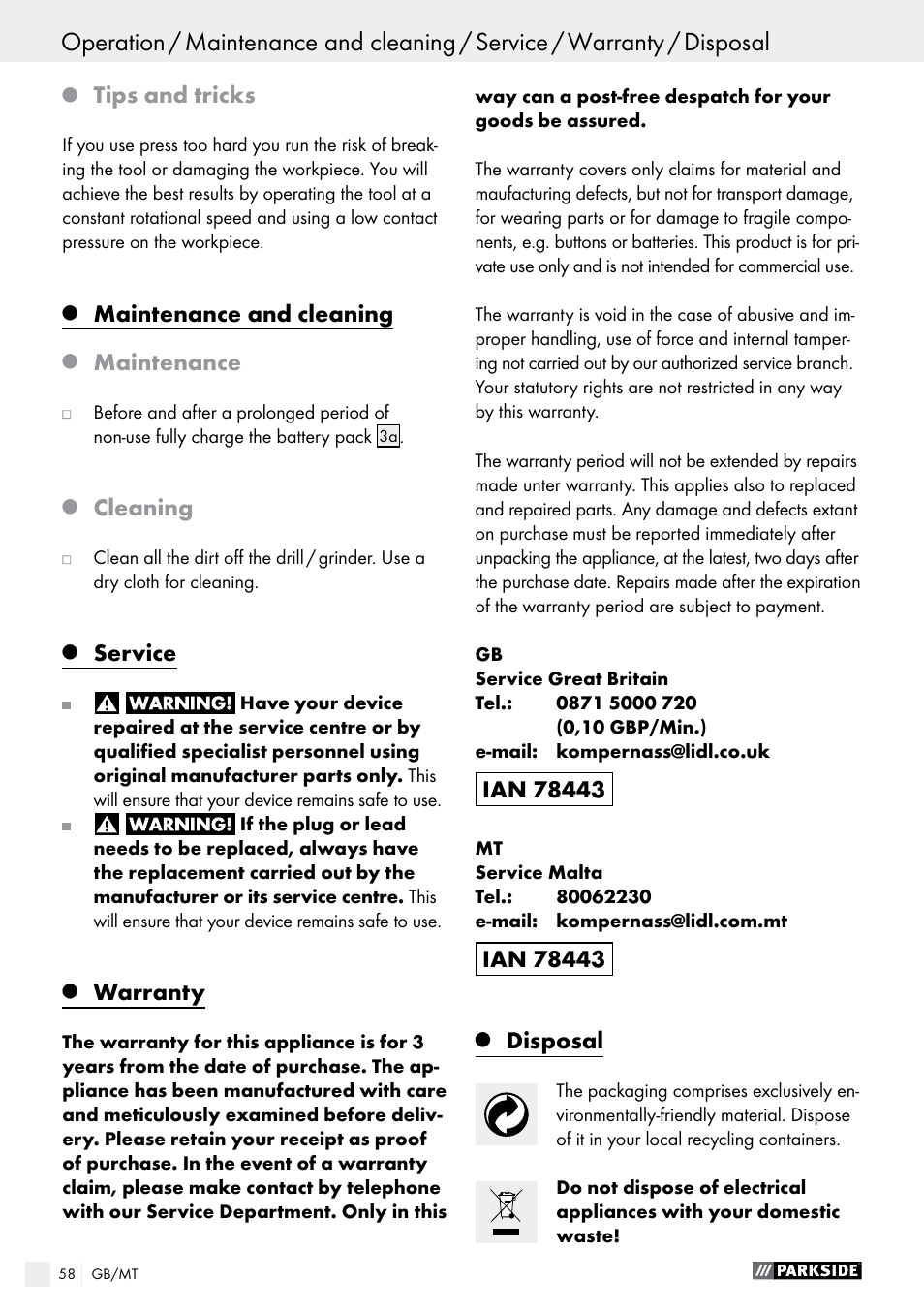 Operation / Maintenance and cleaning / Service / Warranty / Disposal

Tips and tricks

If you use press too hard you run the risk of breaking the tool or damaging the workpiece. You will achieve the best results by operating the tool at a constant rotational speed and using a low contact pressure on the workpiece.

Maintenance and cleaning

Maintenance

□ Before and after a prolonged period of non-use fully charge the battery pack 3a.

Cleaning

□ Clean all the dirt off the drill / grinder. Use a dry cloth for cleaning.

Service

■ WARNING! Have your device repaired at the service centre or by qualified specialist personnel using original manufacturer parts only. This will ensure that your device remains safe to use.
■ WARNING! If the plug or lead needs to be replaced, always have the replacement carried out by the manufacturer or its service centre. This will ensure that your device remains safe to use.

Warranty

The warranty for this appliance is for 3 years from the date of purchase. The appliance has been manufactured with care and meticulously examined before delivery. Please retain your receipt as proof of purchase. In the event of a warranty claim, please make contact by telephone with our Service Department. Only in this way can a post-free despatch for your goods be assured.

The warranty covers only claims for material and maufacturing defects, but not for transport damage, for wearing parts or for damage to fragile components, e.g. buttons or batteries. This product is for private use only and is not intended for commercial use.

The warranty is void in the case of abusive and improper handling, use of force and internal tampering not carried out by our authorized service branch. Your statutory rights are not restricted in any way by this warranty.

The warranty period will not be extended by repairs made unter warranty. This applies also to replaced and repaired parts. Any damage and defects extant on purchase must be reported immediately after unpacking the appliance, at the latest, two days after the purchase date. Repairs made after the expiration of the warranty period are subject to payment.

GB
Service Great Britain
Tel.: 0871 5000 720
(0,10 GBP/Min.)
e-mail: kompernass@lidl.co.uk

IAN 78443

MT
Service Malta
Tel.: 80062230
e-mail: kompernass@lidl.com.mt

IAN 78443

Disposal

The packaging comprises exclusively environmentally-friendly material. Dispose of it in your local recycling containers.

Do not dispose of electrical appliances with your domestic waste!

58 GB/MT PARKSIDE